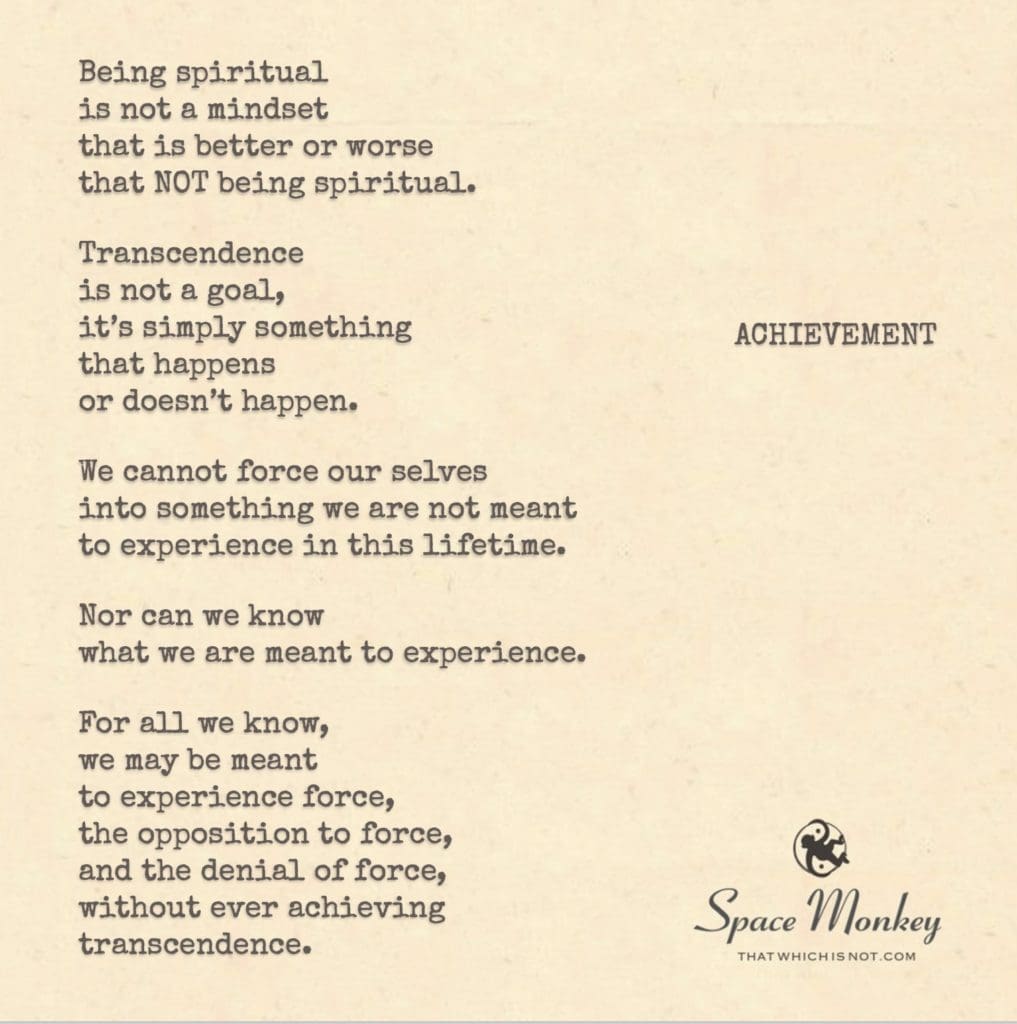 Being spiritual
is not a mindset
that is better or worse
that NOT being spiritual.

Transcendence
is not a goal,
it's simply something
that happens
or doesn't happen.

We cannot force our selves
into something we are not meant
to experience in this lifetime.

Nor can we know
what we are meant to experience.

For all we know,
we may be meant
to experience force,
the opposition to force,
and the denial of force,
without ever achieving
transcendence.

ACHIEVEMENT

Space Monkey
THATWHICHISNOT.COM